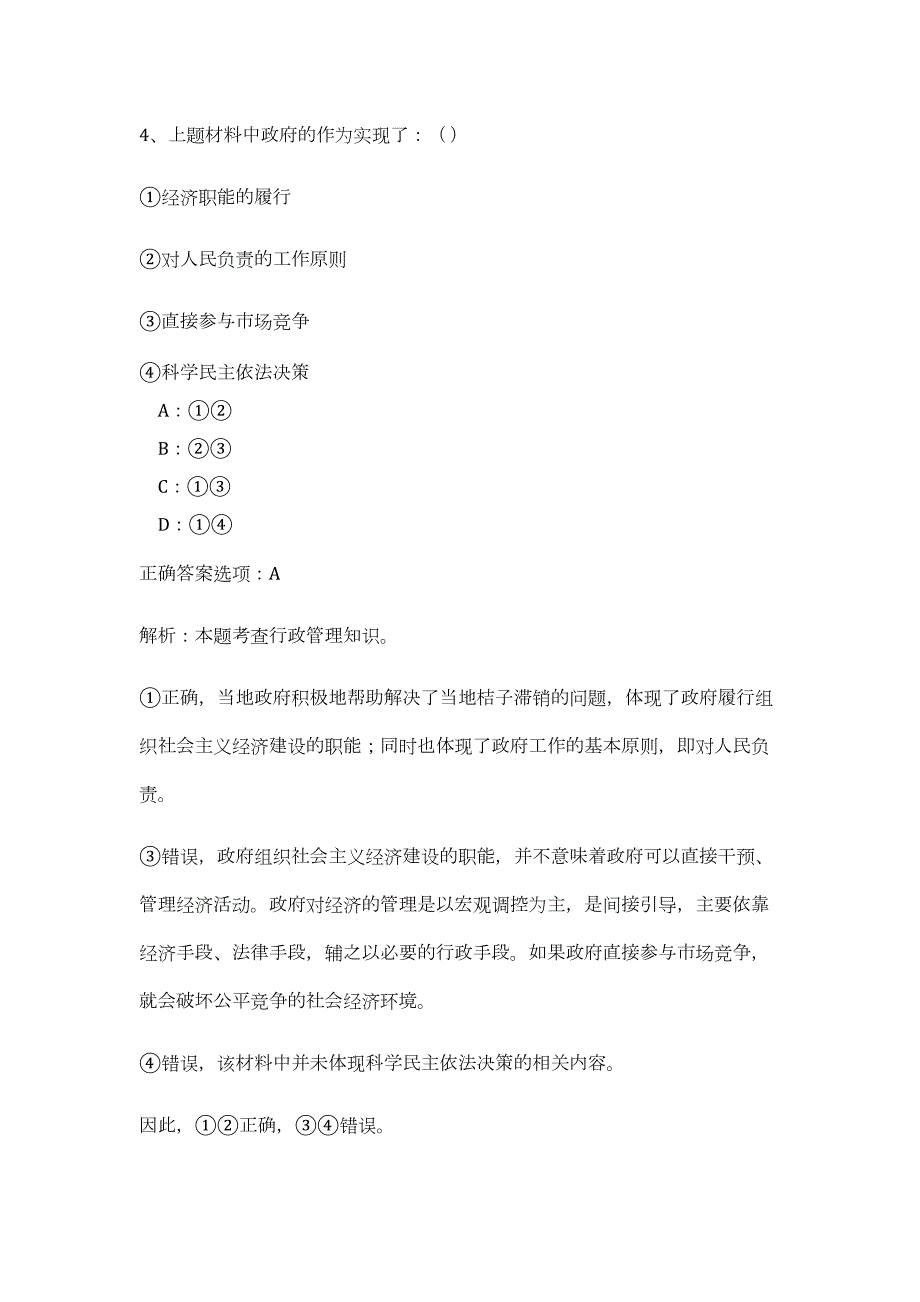 4、上题材料中政府的作为实现了：（）

①经济职能的履行

②对人民负责的工作原则

③直接参与市场竞争

④科学民主依法决策

A：①②

B：②③

C：①③

D：①④

正确答案选项：A

解析：本题考查行政管理知识。

①正确，当地政府积极地帮助解决了当地桔子滞销的问题，体现了政府履行组织社会主义经济建设的职能；同时也体现了政府工作的基本原则，即对人民负责。

③错误，政府组织社会主义经济建设的职能，并不意味着政府可以直接干预、管理经济活动。政府对经济的管理是以宏观调控为主，是间接引导，主要依靠经济手段、法律手段，辅之以必要的行政手段。如果政府直接参与市场竞争，就会破坏公平竞争的社会经济环境。

④错误，该材料中并未体现科学民主依法决策的相关内容。

因此，①②正确，③④错误。